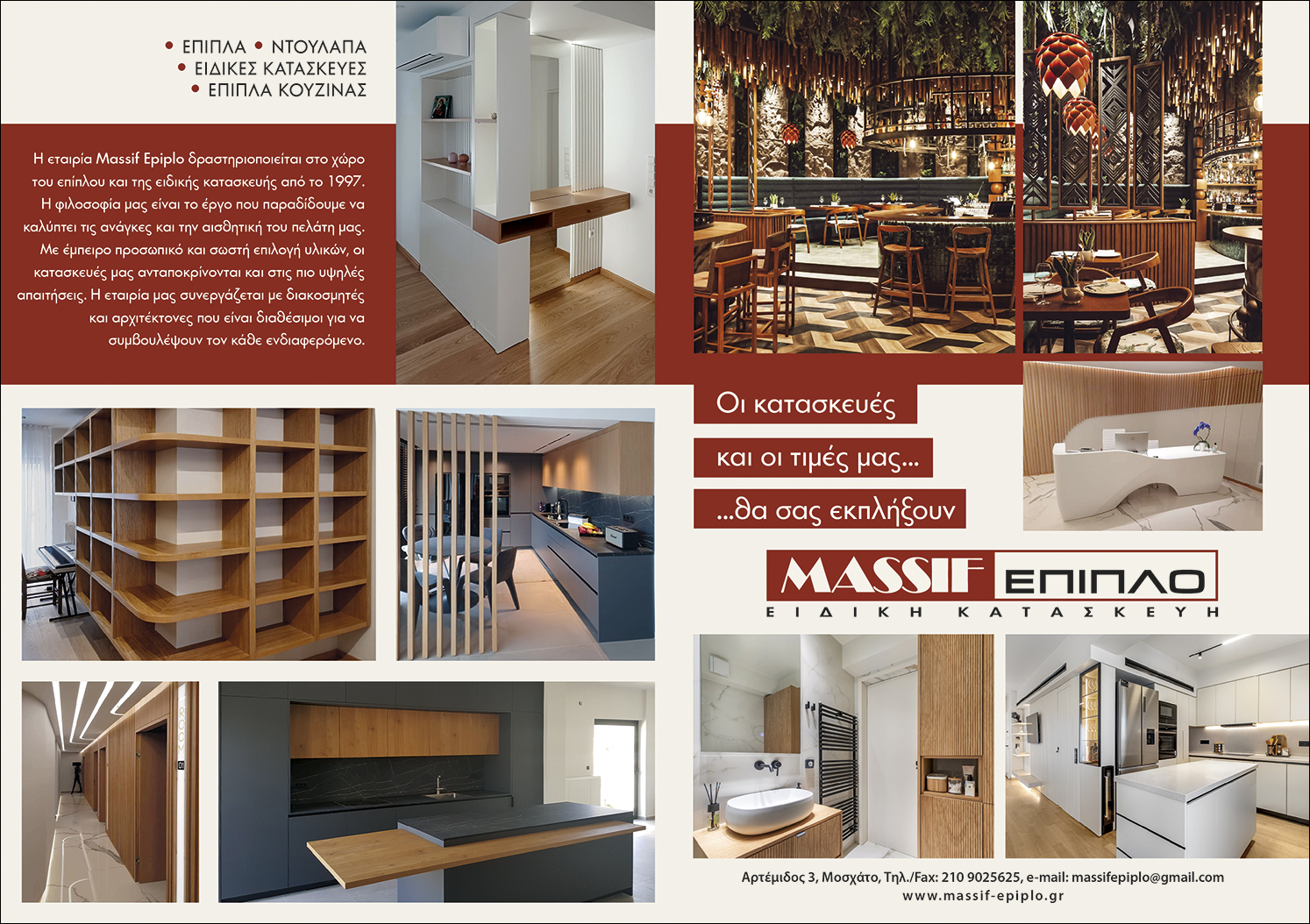 • ΕΠΙΠΛΑ • ΝΤΟΥΛΑΠΑ
• ΕΙΔΙΚΕΣ ΚΑΤΑΣΚΕΥΕΣ
• ΕΠΙΠΛΑ ΚΟΥΖΙΝΑΣ

Η εταιρία Massif Epiplo δραστηριοποιείται στο χώρο του επίπλου και της ειδικής κατασκευής από το 1997. Η φιλοσοφία μας είναι το έργο που παραδίδουμε να καλύπτει τις ανάγκες και την αισθητική του πελάτη μας. Με έμπειρο προσωπικό και σωστή επιλογή υλικών, οι κατασκευές μας ανταποκρίνονται και στις πιο υψηλές απαιτήσεις. Η εταιρία μας συνεργάζεται με διακοσμητές και αρχιτέκτονες που είναι διαθέσιμοι για να συμβουλέψουν τον κάθε ενδιαφερόμενο.

Οι κατασκευές
και οι τιμές μας...
...θα σας εκπλήξουν

MASSIF ΕΠΙΠΛΟ
ΕΙΔΙΚΗ ΚΑΤΑΣΚΕΥΗ

Αρτέμιδος 3, Μοσχάτο, Τηλ./Fax: 210 9025625, e-mail: massifepiplo@gmail.com
www.massif-epiplo.gr